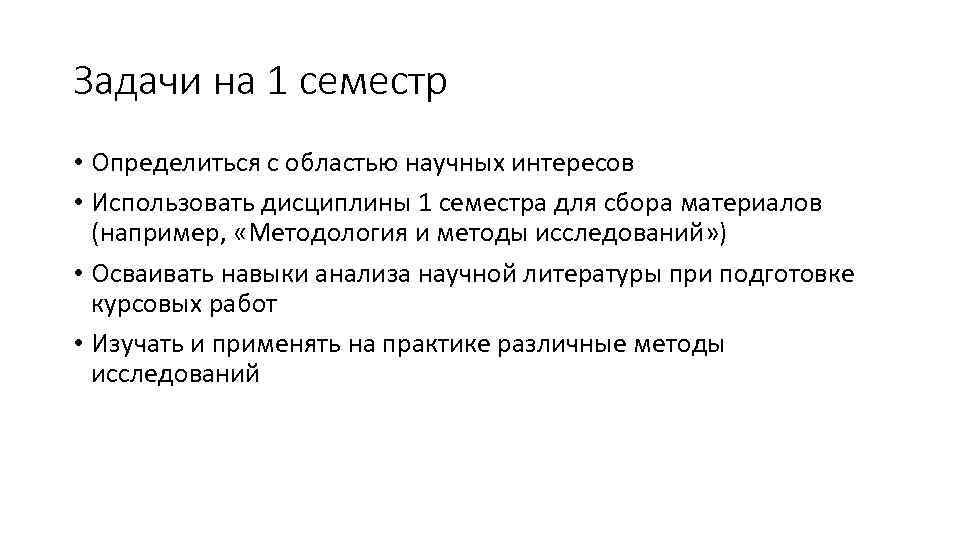 Задачи на 1 семестр

• Определиться с областью научных интересов

• Использовать дисциплины 1 семестра для сбора материалов (например, «Методология и методы исследований»)

• Осваивать навыки анализа научной литературы при подготовке курсовых работ

• Изучать и применять на практике различные методы исследований